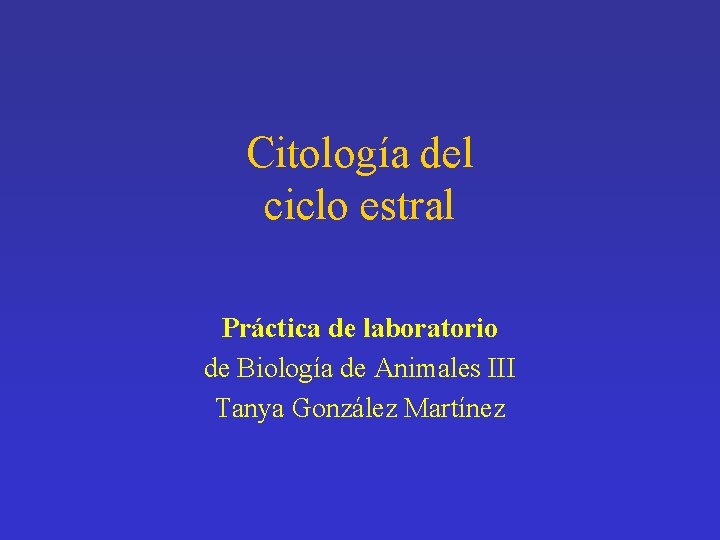 Citología del ciclo estral

Práctica de laboratorio
de Biología de Animales III
Tanya González Martínez